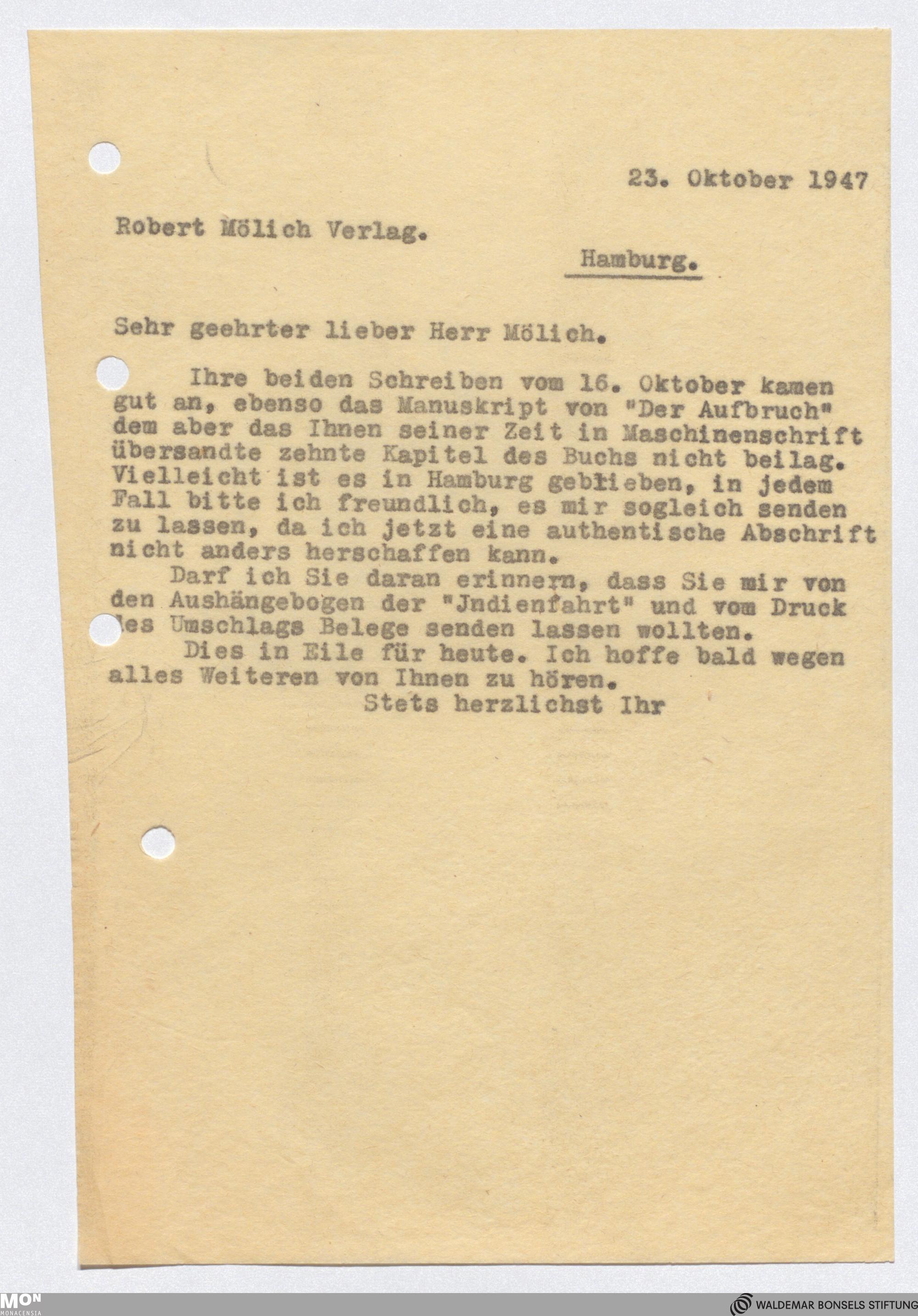 23. Oktober 1947

Robert Mölich Verlag.

Hamburg.

Sehr geehrter lieber Herr Mölich.

Ihre beiden Schreiben vom 16. Oktober kamen gut an, ebenso das Manuskript von "Der Aufbruch" dem aber das Ihnen seiner Zeit in Maschinenschrift übersandte zehnte Kapitel des Buchs nicht beilag. Vielleicht ist es in Hamburg geblieben, in jedem Fall bitte ich freundlich, es mir sogleich senden zu lassen, da ich jetzt eine authentische Abschrift nicht anders herschaffen kann.

Darf ich Sie daran erinnern, dass Sie mir von den Aushängebogen der "Jndienfahrt" und vom Druck des Umschlags Belege senden lassen wollten.

Dies in Eile für heute. Ich hoffe bald wegen alles Weiteren von Ihnen zu hören.

Stets herzlichst Ihr

MON
MONACENSIA

WALDEMAR BONSELS STIFTUNG